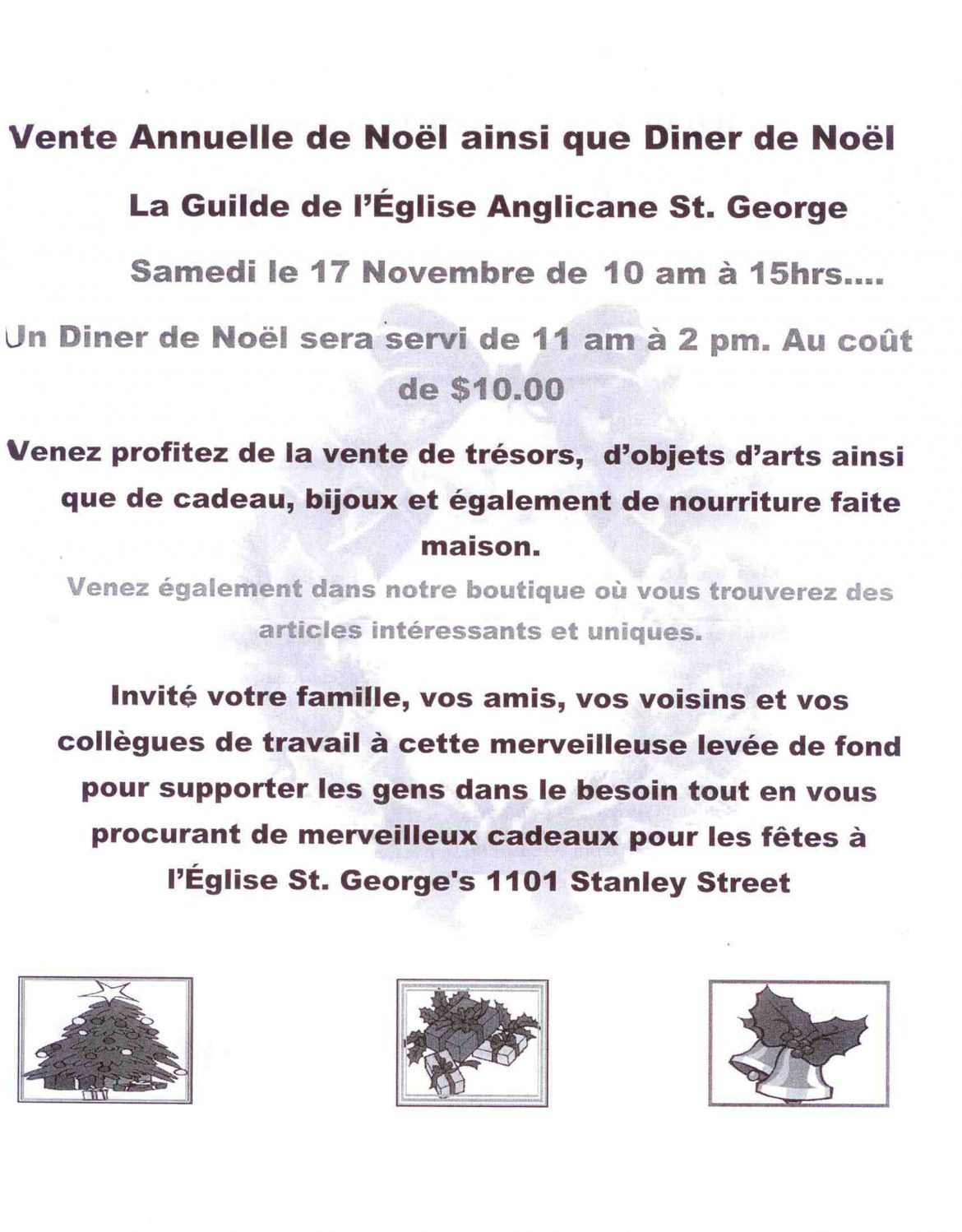 Vente Annuelle de Noël ainsi que Diner de Noël

La Guilde de l'Église Anglicane St. George

Samedi le 17 Novembre de 10 am à 15hrs....

Un Diner de Noël sera servi de 11 am à 2 pm. Au coût de $10.00

Venez profitez de la vente de trésors, d'objets d'arts ainsi que de cadeau, bijoux et également de nourriture faite maison.

Venez également dans notre boutique où vous trouverez des articles intéressants et uniques.

Invité votre famille, vos amis, vos voisins et vos collègues de travail à cette merveilleuse levée de fond pour supporter les gens dans le besoin tout en vous procurant de merveilleux cadeaux pour les fêtes à l'Église St. George's 1101 Stanley Street